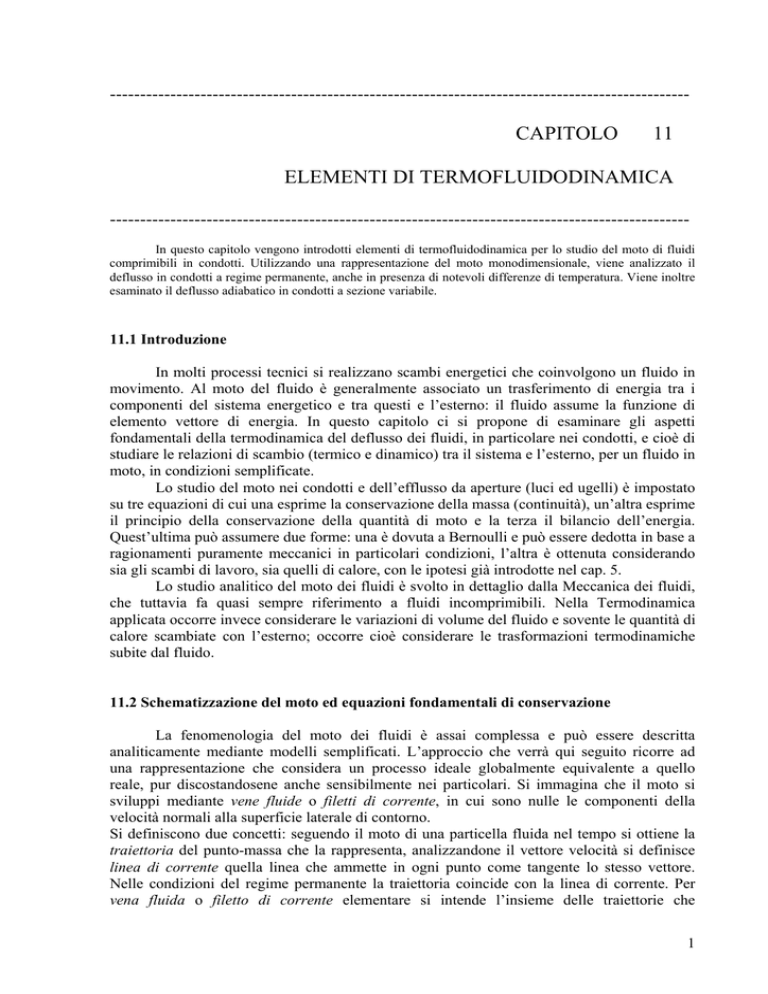 ------------------------------------------------------------------------------------------------

CAPITOLO 11

ELEMENTI DI TERMOFLUIDODINAMICA

------------------------------------------------------------------------------------------------

In questo capitolo vengono introdotti elementi di termofluidodinamica per lo studio del moto di fluidi comprimibili in condotti. Utilizzando una rappresentazione del moto monodimensionale, viene analizzato il deflusso in condotti a regime permanente, anche in presenza di notevoli differenze di temperatura. Viene inoltre esaminato il deflusso adiabatico in condotti a sezione variabile.

11.1 Introduzione

In molti processi tecnici si realizzano scambi energetici che coinvolgono un fluido in movimento. Al moto del fluido è generalmente associato un trasferimento di energia tra i componenti del sistema energetico e tra questi e l'esterno: il fluido assume la funzione di elemento vettore di energia. In questo capitolo ci si propone di esaminare gli aspetti fondamentali della termodinamica del deflusso dei fluidi, in particolare nei condotti, e cioè di studiare le relazioni di scambio (termico e dinamico) tra il sistema e l'esterno, per un fluido in moto, in condizioni semplificate.

Lo studio del moto nei condotti e dell'efflusso da aperture (luci ed ugelli) è impostato su tre equazioni di cui una esprime la conservazione della massa (continuità), un'altra esprime il principio della conservazione della quantità di moto e la terza il bilancio dell'energia. Quest'ultima può assumere due forme: una è dovuta a Bernoulli e può essere dedotta in base a ragionamenti puramente meccanici in particolari condizioni, l'altra è ottenuta considerando sia gli scambi di lavoro, sia quelli di calore, con le ipotesi già introdotte nel cap. 5.

Lo studio analitico del moto dei fluidi è svolto in dettaglio dalla Meccanica dei fluidi, che tuttavia fa quasi sempre riferimento a fluidi incomprimibili. Nella Termodinamica applicata occorre invece considerare le variazioni di volume del fluido e sovente le quantità di calore scambiate con l'esterno; occorre cioè considerare le trasformazioni termodinamiche subite dal fluido.

11.2 Schematizzazione del moto ed equazioni fondamentali di conservazione

La fenomenologia del moto dei fluidi è assai complessa e può essere descritta analiticamente mediante modelli semplificati. L'approccio che verrà qui seguito ricorre ad una rappresentazione che considera un processo ideale globalmente equivalente a quello reale, pur discostandosene anche sensibilmente nei particolari. Si immagina che il moto si sviluppi mediante vene fluide o filetti di corrente, in cui sono nulle le componenti della velocità normali alla superficie laterale di contorno.
Si definiscono due concetti: seguendo il moto di una particella fluida nel tempo si ottiene la traiettoria del punto-massa che la rappresenta, analizzandone il vettore velocità si definisce linea di corrente quella linea che ammette in ogni punto come tangente lo stesso vettore. Nelle condizioni del regime permanente la traiettoria coincide con la linea di corrente. Per vena fluida o filetto di corrente elementare si intende l'insieme delle traiettorie che

1